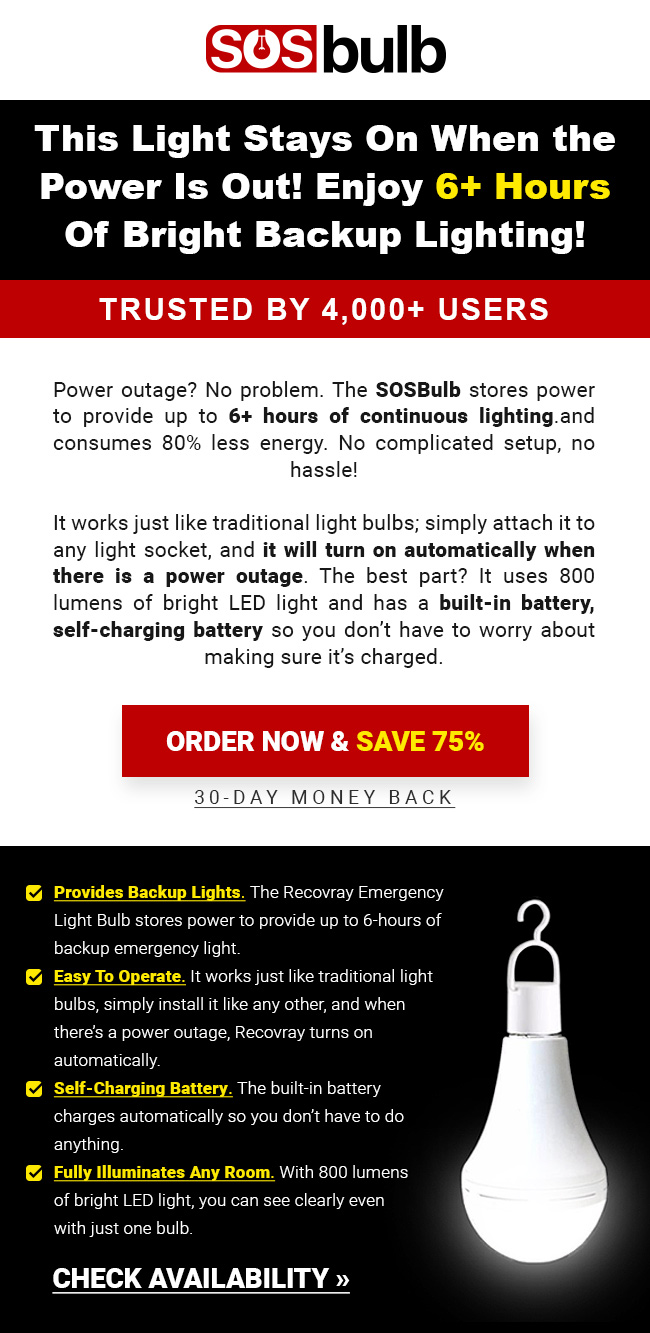 SOSbulb

This Light Stays On When the Power Is Out! Enjoy 6+ Hours Of Bright Backup Lighting!

TRUSTED BY 4,000+ USERS

Power outage? No problem. The SOSBulb stores power to provide up to 6+ hours of continuous lighting.and consumes 80% less energy. No complicated setup, no hassle!

It works just like traditional light bulbs; simply attach it to any light socket, and it will turn on automatically when there is a power outage. The best part? It uses 800 lumens of bright LED light and has a built-in battery, self-charging battery so you don't have to worry about making sure it's charged.

ORDER NOW & SAVE 75%

30-DAY MONEY BACK

☑ Provides Backup Lights. The Recovray Emergency Light Bulb stores power to provide up to 6-hours of backup emergency light.
☑ Easy To Operate. It works just like traditional light bulbs, simply install it like any other, and when there's a power outage, Recovray turns on automatically.
☑ Self-Charging Battery. The built-in battery charges automatically so you don't have to do anything.
☑ Fully Illuminates Any Room. With 800 lumens of bright LED light, you can see clearly even with just one bulb.

CHECK AVAILABILITY »